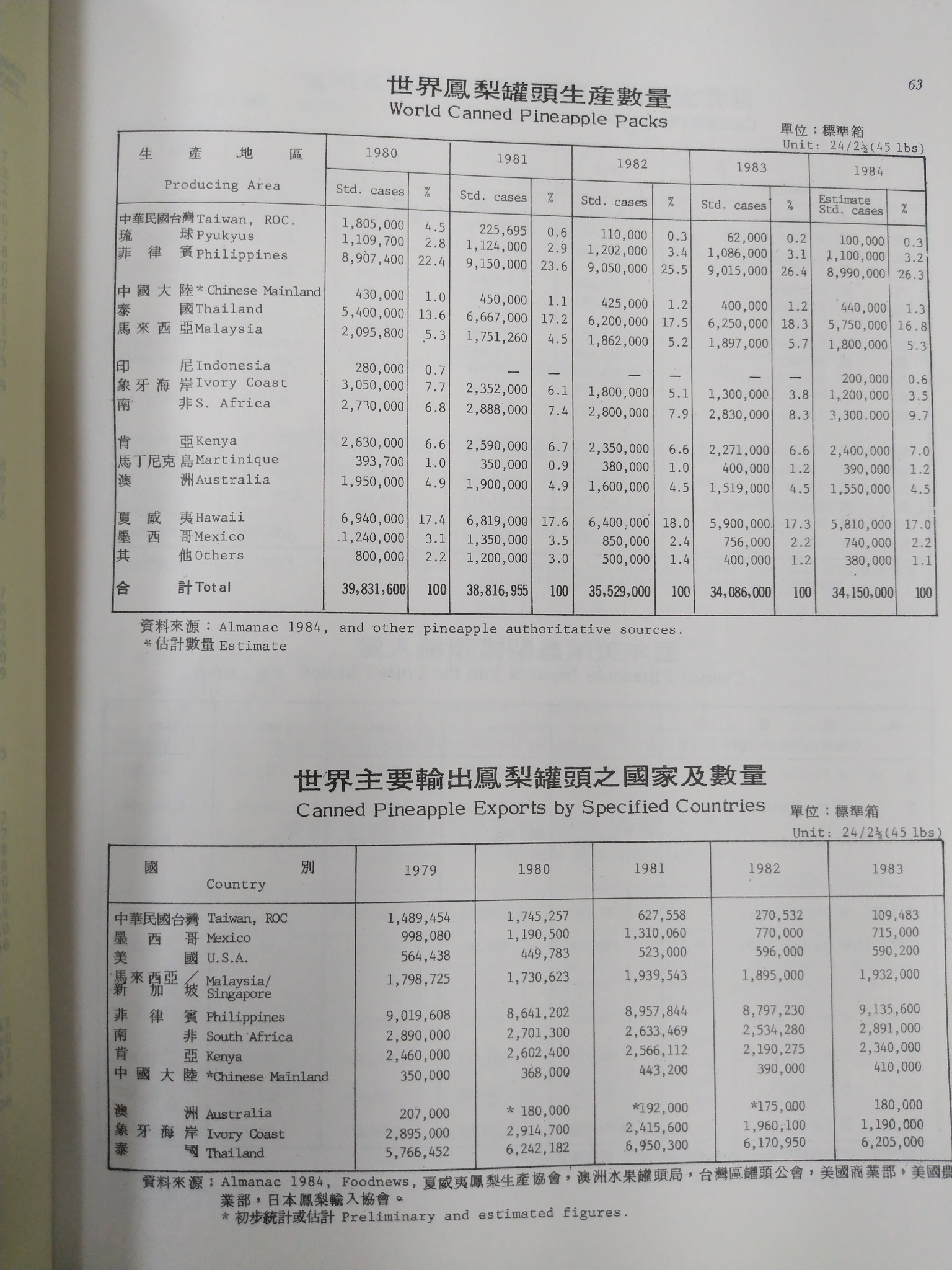 63

世界鳳梨罐頭生產數量
World Canned Pineapple Packs

單位：標準箱
Unit: 24/2½(45 lbs)

| 生產地區 Producing Area | 1980 Std. cases | % | 1981 Std. cases | % | 1982 Std. cases | % | 1983 Std. cases | % | 1984 Estimate Std. cases | % |
|---|---|---|---|---|---|---|---|---|---|---|
| 中華民國台灣 Taiwan, ROC. | 1,805,000 | 4.5 | 225,695 | 0.6 | 110,000 | 0.3 | 62,000 | 0.2 | 100,000 | 0.3 |
| 琉球 Pyukyus | 1,109,700 | 2.8 | 1,124,000 | 2.9 | 1,202,000 | 3.4 | 1,086,000 | 3.1 | 1,100,000 | 3.2 |
| 菲律賓 Philippines | 8,907,400 | 22.4 | 9,150,000 | 23.6 | 9,050,000 | 25.5 | 9,015,000 | 26.4 | 8,990,000 | 26.3 |
| 中國大陸 * Chinese Mainland | 430,000 | 1.0 | 450,000 | 1.1 | 425,000 | 1.2 | 400,000 | 1.2 | 440,000 | 1.3 |
| 泰國 Thailand | 5,400,000 | 13.6 | 6,667,000 | 17.2 | 6,200,000 | 17.5 | 6,250,000 | 18.3 | 5,750,000 | 16.8 |
| 馬來西亞 Malaysia | 2,095,800 | 5.3 | 1,751,260 | 4.5 | 1,862,000 | 5.2 | 1,897,000 | 5.7 | 1,800,000 | 5.3 |
| 印尼 Indonesia | 280,000 | 0.7 | — | — | — | — | — | — | 200,000 | 0.6 |
| 象牙海岸 Ivory Coast | 3,050,000 | 7.7 | 2,352,000 | 6.1 | 1,800,000 | 5.1 | 1,300,000 | 3.8 | 1,200,000 | 3.5 |
| 南非 S. Africa | 2,730,000 | 6.8 | 2,888,000 | 7.4 | 2,800,000 | 7.9 | 2,830,000 | 8.3 | 3,300.000 | 9.7 |
| 肯亞 Kenya | 2,630,000 | 6.6 | 2,590,000 | 6.7 | 2,350,000 | 6.6 | 2,271,000 | 6.6 | 2,400,000 | 7.0 |
| 馬丁尼克島 Martinique | 393,700 | 1.0 | 350,000 | 0.9 | 380,000 | 1.0 | 400,000 | 1.2 | 390,000 | 1.2 |
| 澳洲 Australia | 1,950,000 | 4.9 | 1,900,000 | 4.9 | 1,600,000 | 4.5 | 1,519,000 | 4.5 | 1,550,000 | 4.5 |
| 夏威夷 Hawaii | 6,940,000 | 17.4 | 6,819,000 | 17.6 | 6,400,000 | 18.0 | 5,900,000 | 17.3 | 5,810,000 | 17.0 |
| 墨西哥 Mexico | 1,240,000 | 3.1 | 1,350,000 | 3.5 | 850,000 | 2.4 | 756,000 | 2.2 | 740,000 | 2.2 |
| 其他 Others | 800,000 | 2.2 | 1,200,000 | 3.0 | 500,000 | 1.4 | 400,000 | 1.2 | 380,000 | 1.1 |
| 合計 Total | 39,831,600 | 100 | 38,816,955 | 100 | 35,529,000 | 100 | 34,086,000 | 100 | 34,150,000 | 100 |

資料來源：Almanac 1984, and other pineapple authoritative sources.
*估計數量 Estimate

世界主要輸出鳳梨罐頭之國家及數量
Canned Pineapple Exports by Specified Countries

單位：標準箱
Unit: 24/2½(45 lbs)

| 國別 Country | 1979 | 1980 | 1981 | 1982 | 1983 |
|---|---|---|---|---|---|
| 中華民國台灣 Taiwan, ROC | 1,489,454 | 1,745,257 | 627,558 | 270,532 | 109,483 |
| 墨西哥 Mexico | 998,080 | 1,190,500 | 1,310,060 | 770,000 | 715,000 |
| 美國 U.S.A. | 564,438 | 449,783 | 523,000 | 596,000 | 590,200 |
| 馬來西亞／新加坡 Malaysia/ Singapore | 1,798,725 | 1,730,623 | 1,939,543 | 1,895,000 | 1,932,000 |
| 菲律賓 Philippines | 9,019,608 | 8,641,202 | 8,957,844 | 8,797,230 | 9,135,600 |
| 南非 South Africa | 2,890,000 | 2,701,300 | 2,633,469 | 2,534,280 | 2,891,000 |
| 肯亞 Kenya | 2,460,000 | 2,602,400 | 2,566,112 | 2,190,275 | 2,340,000 |
| 中國大陸 *Chinese Mainland | 350,000 | 368,000 | 443,200 | 390,000 | 410,000 |
| 澳洲 Australia | 207,000 | * 180,000 | *192,000 | *175,000 | 180,000 |
| 象牙海岸 Ivory Coast | 2,895,000 | 2,914,700 | 2,415,600 | 1,960,100 | 1,190,000 |
| 泰國 Thailand | 5,766,452 | 6,242,182 | 6,950,300 | 6,170,950 | 6,205,000 |

資料來源：Almanac 1984, Foodnews, 夏威夷鳳梨生產協會，澳洲水果罐頭局，台灣區罐頭公會，美國商業部，美國農業部，日本鳳梨輸入協會。
*初步統計或估計 Preliminary and estimated figures.